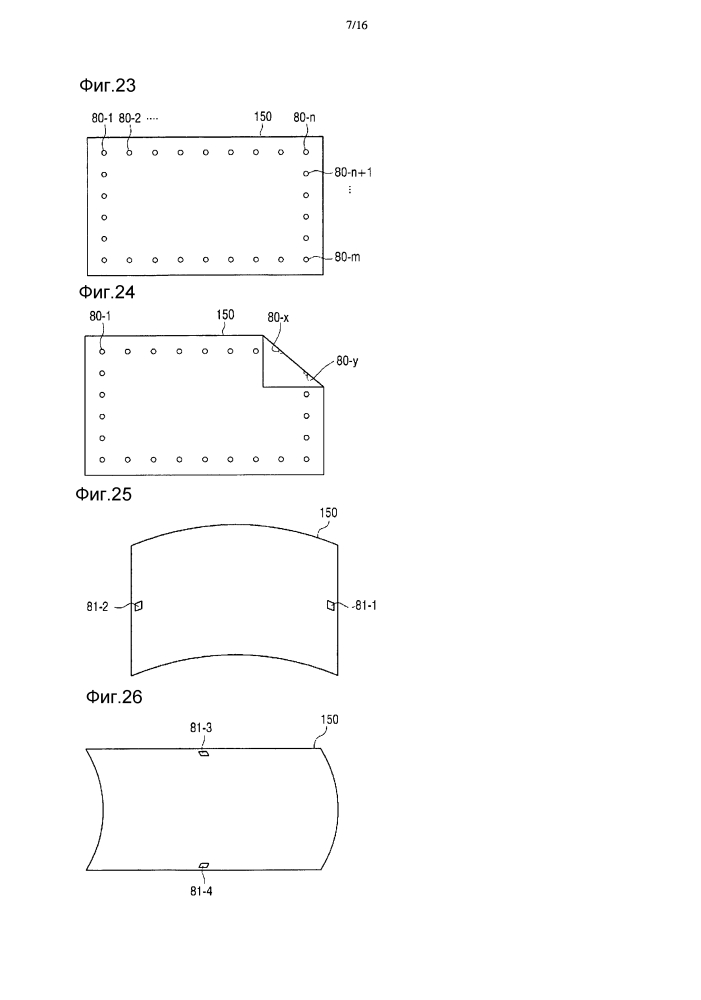 7/16

Фиг.23

80-1 80-2 ···· 150 80-n

80-n+1

⋮

80-m

Фиг.24

80-1 150 80-x

80-y

Фиг.25

150

81-2 81-1

Фиг.26

81-3 150

81-4